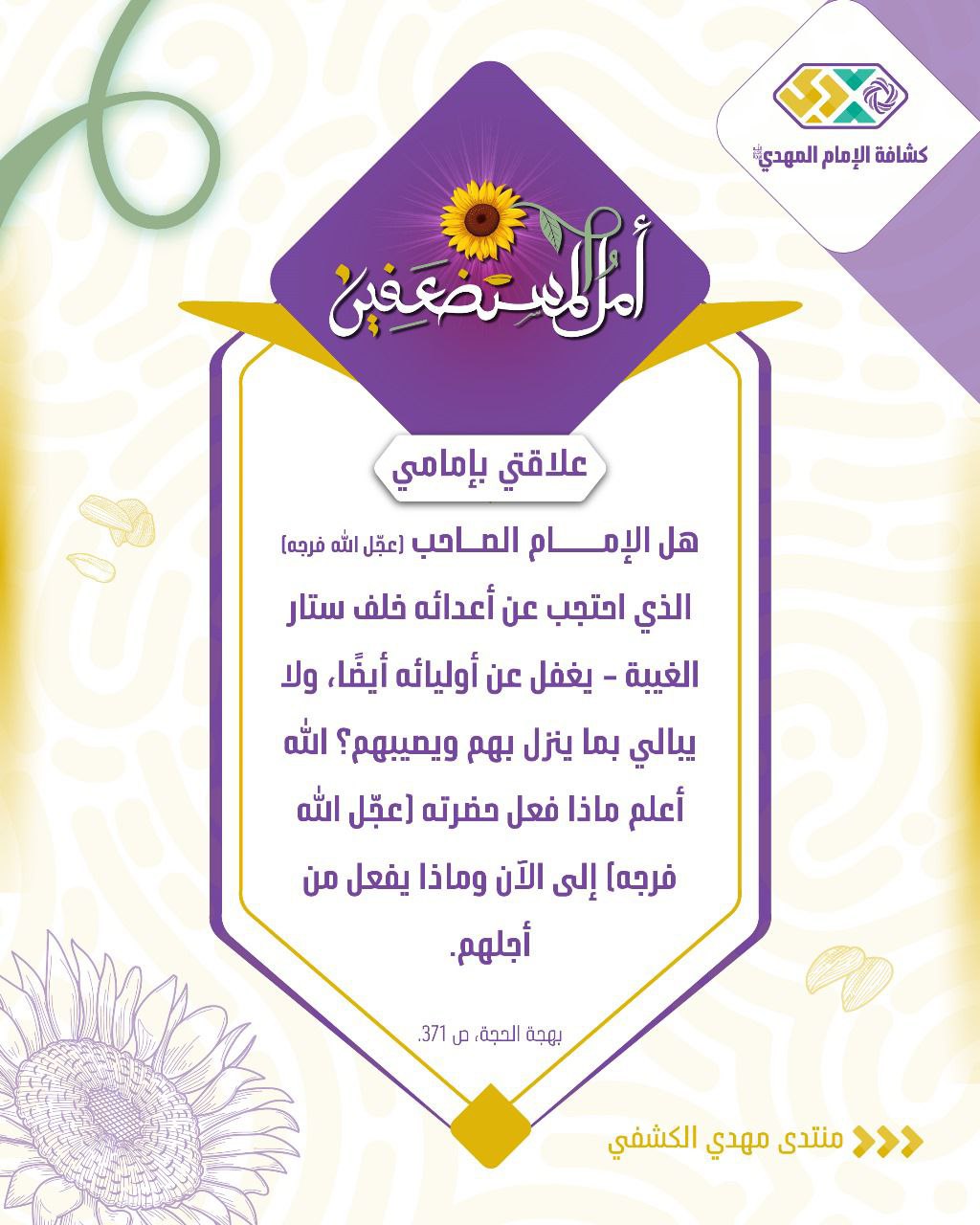 كشافة الإمام المهدي

أمل المستضعفين

علاقتي بإمامي

هل الإمـــام الصـاحب (عجّل الله فرجه) الذي احتجب عن أعدائه خلف ستار الغيبة - يغفل عن أوليائه أيضًا، ولا يبالي بما ينزل بهم ويصيبهم؟ الله أعلم ماذا فعل حضرته (عجّل الله فرجه) إلى الآن وماذا يفعل من أجلهم.

بهجة الحجة، ص 371.

منتدى مهدي الكشفي